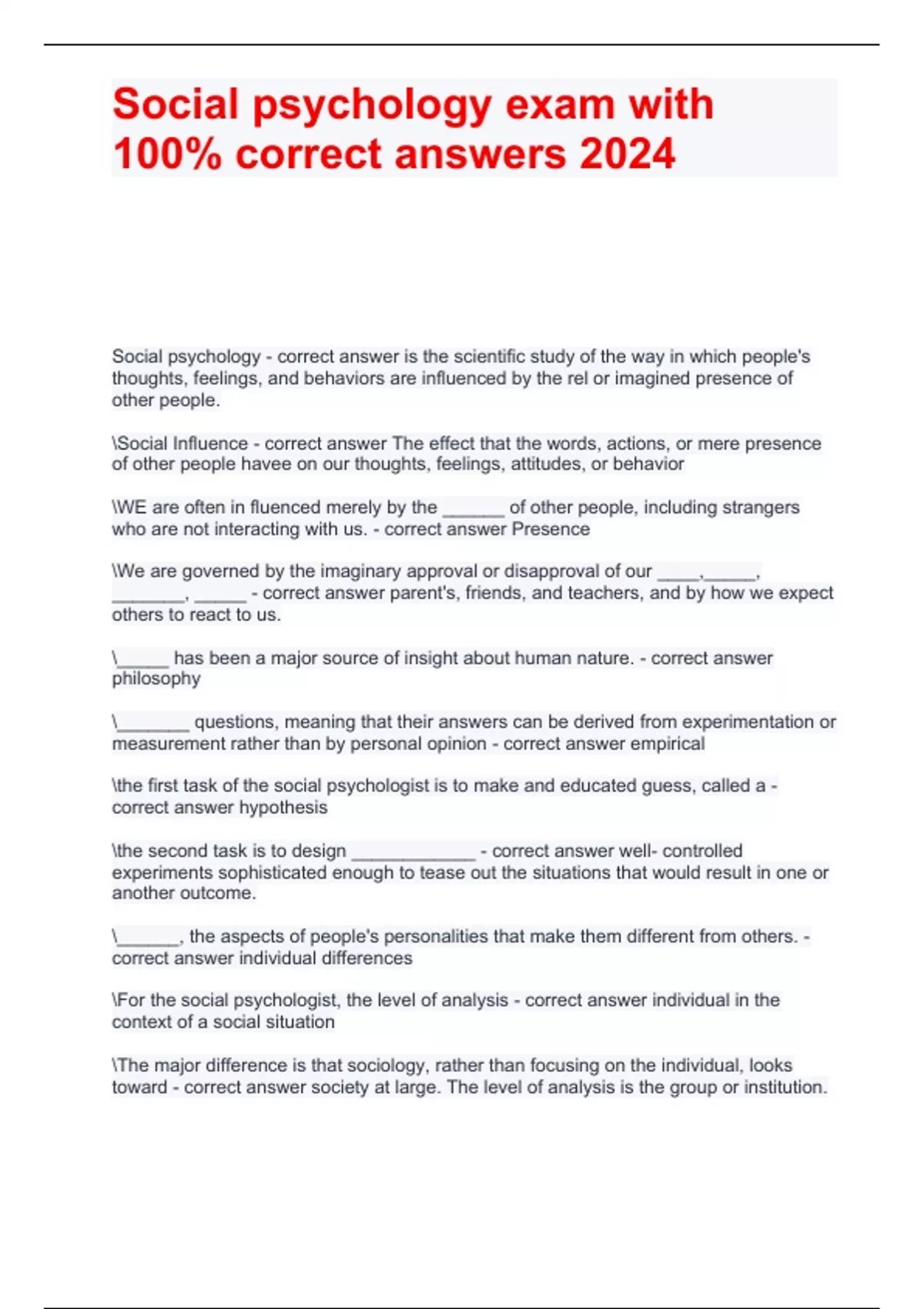 Social psychology exam with 100% correct answers 2024

Social psychology - correct answer is the scientific study of the way in which people's thoughts, feelings, and behaviors are influenced by the rel or imagined presence of other people.

\Social Influence - correct answer The effect that the words, actions, or mere presence of other people havee on our thoughts, feelings, attitudes, or behavior

\WE are often in fluenced merely by the ______ of other people, including strangers who are not interacting with us. - correct answer Presence

\We are governed by the imaginary approval or disapproval of our ____,_____, _______, _____ - correct answer parent's, friends, and teachers, and by how we expect others to react to us.

\_____ has been a major source of insight about human nature. - correct answer philosophy

\_______ questions, meaning that their answers can be derived from experimentation or measurement rather than by personal opinion - correct answer empirical

\the first task of the social psychologist is to make and educated guess, called a - correct answer hypothesis

\the second task is to design ____________ - correct answer well- controlled experiments sophisticated enough to tease out the situations that would result in one or another outcome.

\______, the aspects of people's personalities that make them different from others. - correct answer individual differences

\For the social psychologist, the level of analysis - correct answer individual in the context of a social situation

\The major difference is that sociology, rather than focusing on the individual, looks toward - correct answer society at large. The level of analysis is the group or institution.